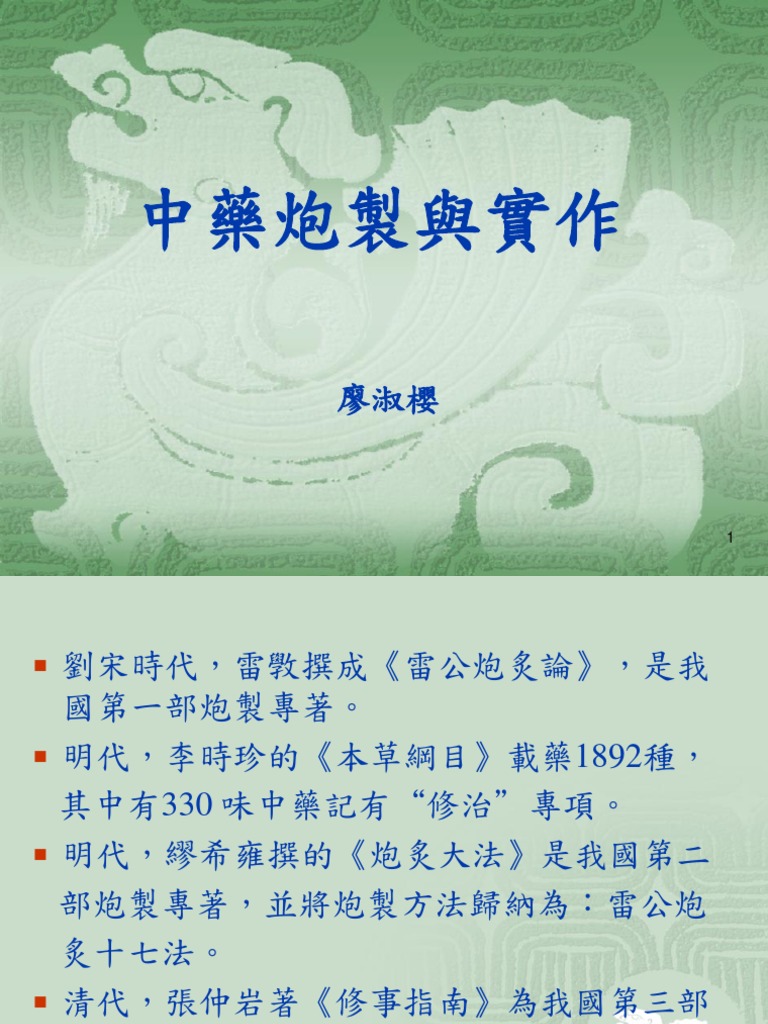 中藥炮製與實作

廖淑櫻

1

• 劉宋時代，雷斅撰成《雷公炮炙論》，是我國第一部炮製專著。

• 明代，李時珍的《本草綱目》載藥1892種，其中有330味中藥記有“修治”專項。

• 明代，繆希雍撰的《炮炙大法》是我國第二部炮製專著，並將炮製方法歸納為：雷公炮炙十七法。

• 清代，張仲岩著《修事指南》為我國第三部